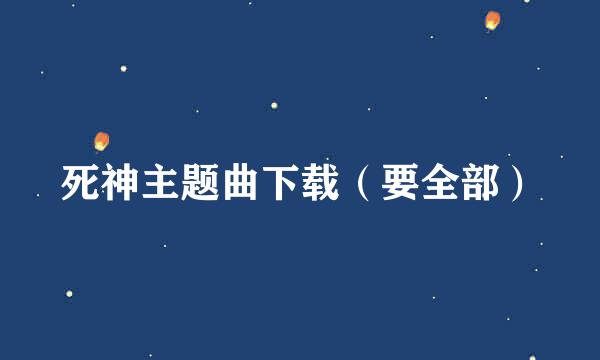 死神主题曲下载（要全部）